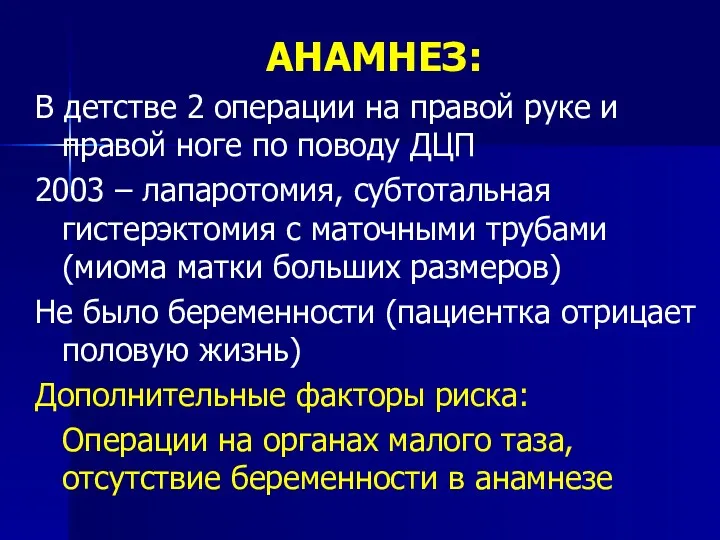 АНАМНЕЗ:

В детстве 2 операции на правой руке и правой ноге по поводу ДЦП

2003 – лапаротомия, субтотальная гистерэктомия с маточными трубами (миома матки больших размеров)

Не было беременности (пациентка отрицает половую жизнь)

Дополнительные факторы риска:

Операции на органах малого таза, отсутствие беременности в анамнезе